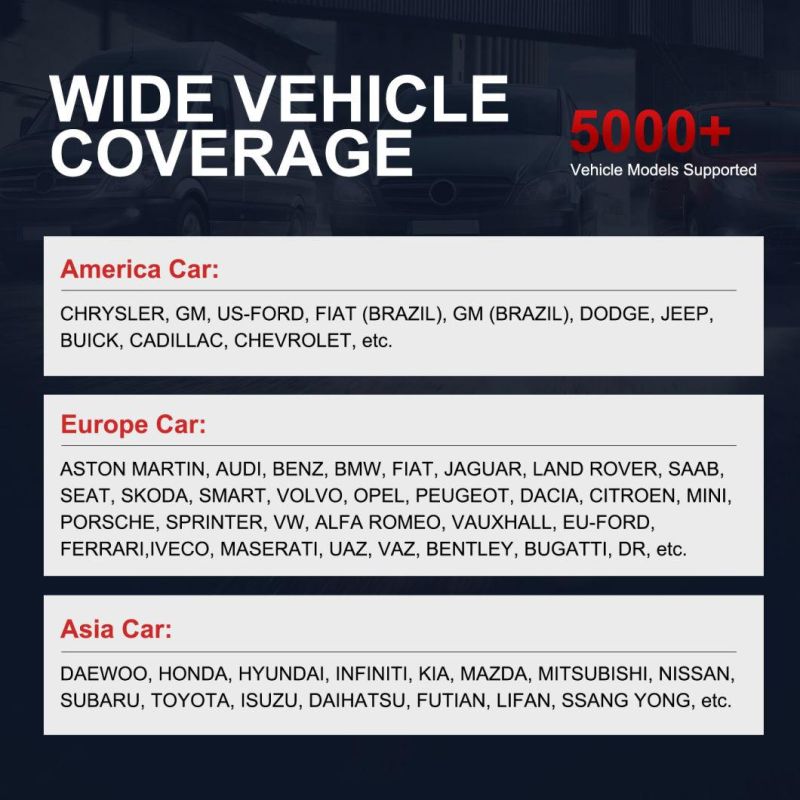 WIDE VEHICLE COVERAGE

5000+
Vehicle Models Supported

America Car:

CHRYSLER, GM, US-FORD, FIAT (BRAZIL), GM (BRAZIL), DODGE, JEEP, BUICK, CADILLAC, CHEVROLET, etc.

Europe Car:

ASTON MARTIN, AUDI, BENZ, BMW, FIAT, JAGUAR, LAND ROVER, SAAB, SEAT, SKODA, SMART, VOLVO, OPEL, PEUGEOT, DACIA, CITROEN, MINI, PORSCHE, SPRINTER, VW, ALFA ROMEO, VAUXHALL, EU-FORD, FERRARI,IVECO, MASERATI, UAZ, VAZ, BENTLEY, BUGATTI, DR, etc.

Asia Car:

DAEWOO, HONDA, HYUNDAI, INFINITI, KIA, MAZDA, MITSUBISHI, NISSAN, SUBARU, TOYOTA, ISUZU, DAIHATSU, FUTIAN, LIFAN, SSANG YONG, etc.